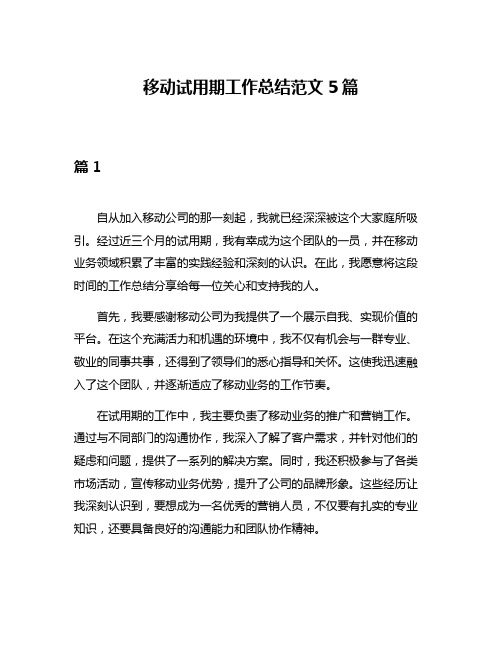 移动试用期工作总结范文 5 篇

篇 1

自从加入移动公司的那一刻起，我就已经深深被这个大家庭所吸引。经过近三个月的试用期，我有幸成为这个团队的一员，并在移动业务领域积累了丰富的实践经验和深刻的认识。在此，我愿意将这段时间的工作总结分享给每一位关心和支持我的人。

首先，我要感谢移动公司为我提供了一个展示自我、实现价值的平台。在这个充满活力和机遇的环境中，我不仅有机会与一群专业、敬业的同事共事，还得到了领导们的悉心指导和关怀。这使我迅速融入了这个团队，并逐渐适应了移动业务的工作节奏。

在试用期的工作中，我主要负责了移动业务的推广和营销工作。通过与不同部门的沟通协作，我深入了解了客户需求，并针对他们的疑虑和问题，提供了一系列的解决方案。同时，我还积极参与了各类市场活动，宣传移动业务优势，提升了公司的品牌形象。这些经历让我深刻认识到，要想成为一名优秀的营销人员，不仅要有扎实的专业知识，还要具备良好的沟通能力和团队协作精神。